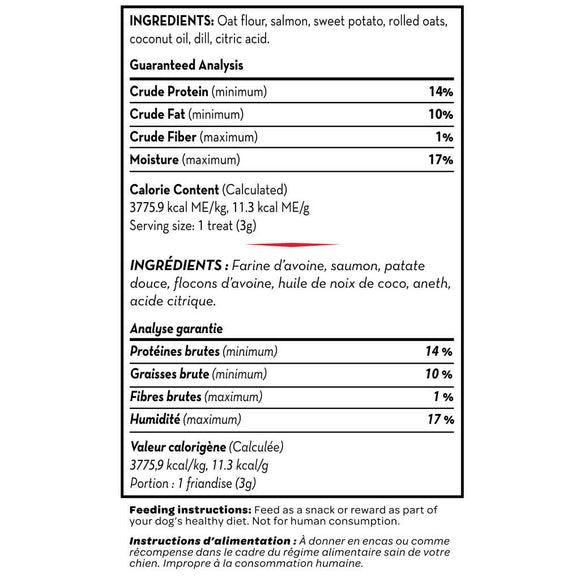 INGREDIENTS: Oat flour, salmon, sweet potato, rolled oats, coconut oil, dill, citric acid.

Guaranteed Analysis

| | |
|---|---|
| Crude Protein (minimum) | 14% |
| Crude Fat (minimum) | 10% |
| Crude Fiber (maximum) | 1% |
| Moisture (maximum) | 17% |

Calorie Content (Calculated)
3775.9 kcal ME/kg, 11.3 kcal ME/g
Serving size: 1 treat (3g)

INGRÉDIENTS : Farine d'avoine, saumon, patate douce, flocons d'avoine, huile de noix de coco, aneth, acide citrique.

Analyse garantie

| | |
|---|---|
| Protéines brutes (minimum) | 14 % |
| Graisses brute (minimum) | 10 % |
| Fibres brutes (maximum) | 1 % |
| Humidité (maximum) | 17 % |

Valeur calorigène (Calculée)
3775,9 kcal/kg, 11.3 kcal/g
Portion : 1 friandise (3g)

Feeding instructions: Feed as a snack or reward as part of your dog's healthy diet. Not for human consumption.

Instructions d'alimentation : À donner en encas ou comme récompense dans le cadre du régime alimentaire sain de votre chien. Impropre à la consommation humaine.